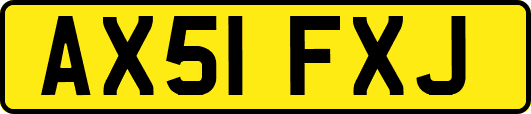 AX51 FXJ